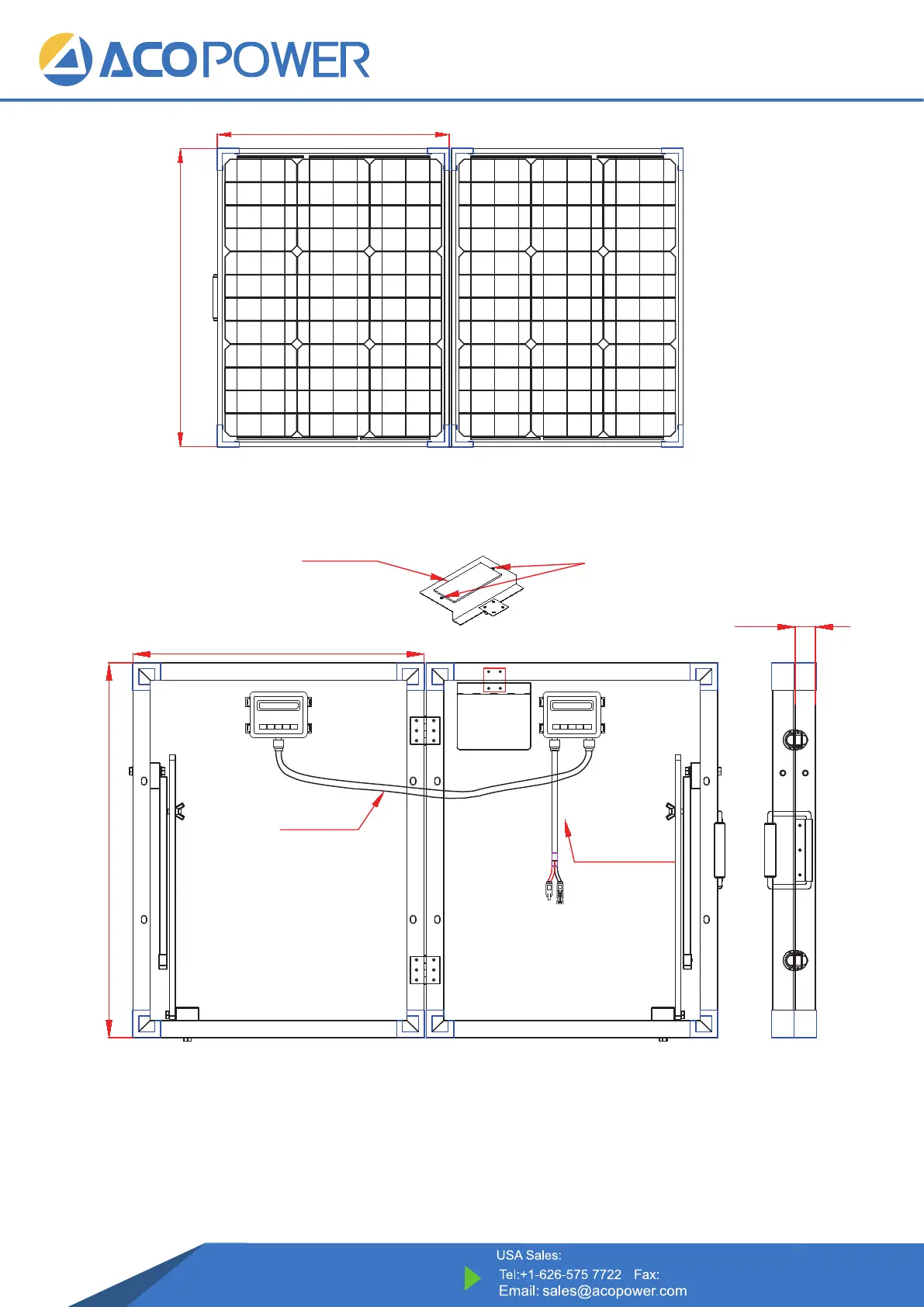 ACOPOWER

USA Sales:
Tel:+1-626-575 7722 Fax:
Email: sales@acopower.com